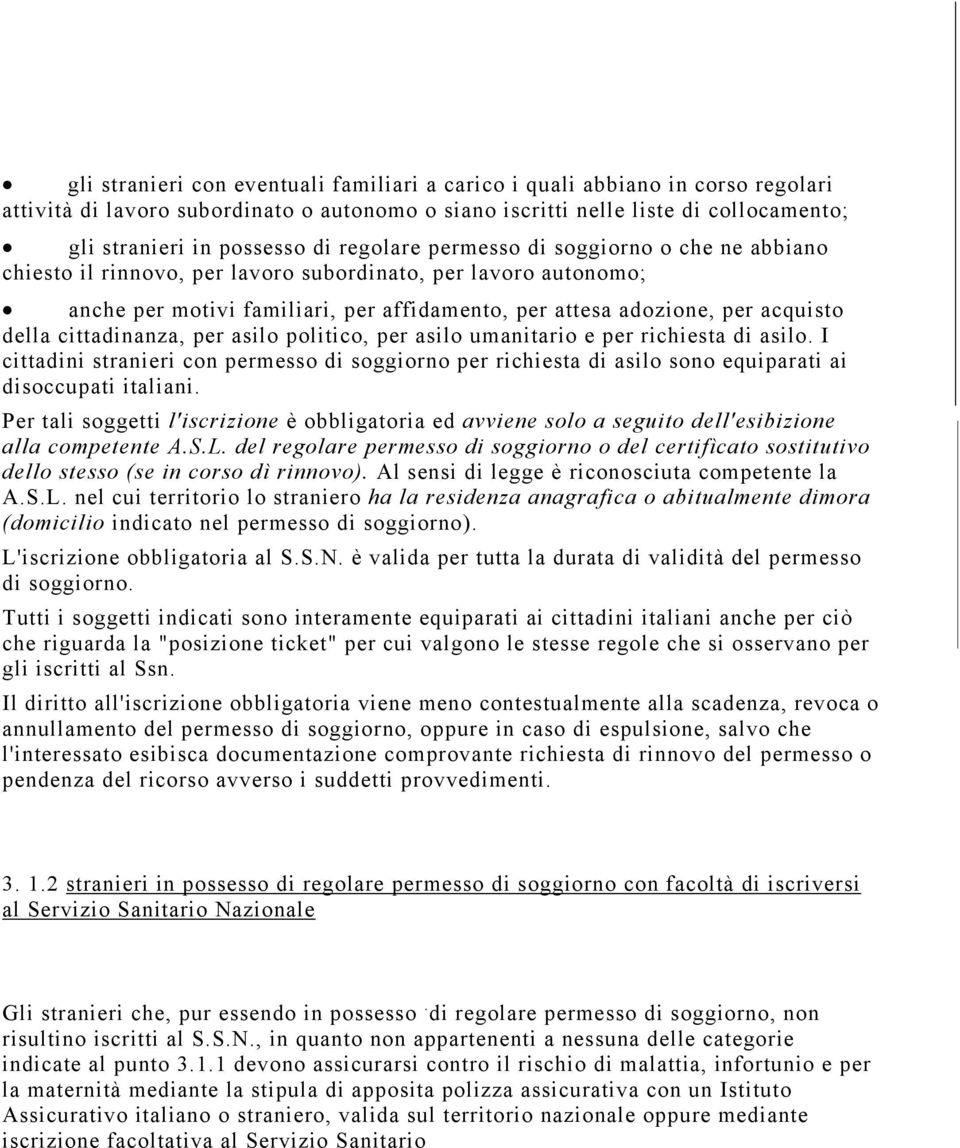 • gli stranieri con eventuali familiari a carico i quali abbiano in corso regolari attività di lavoro subordinato o autonomo o siano iscritti nelle liste di collocamento;

• gli stranieri in possesso di regolare permesso di soggiorno o che ne abbiano chiesto il rinnovo, per lavoro subordinato, per lavoro autonomo;

• anche per motivi familiari, per affidamento, per attesa adozione, per acquisto della cittadinanza, per asilo politico, per asilo umanitario e per richiesta di asilo. I cittadini stranieri con permesso di soggiorno per richiesta di asilo sono equiparati ai disoccupati italiani.

Per tali soggetti l'iscrizione è obbligatoria ed avviene solo a seguito dell'esibizione alla competente A.S.L. del regolare permesso di soggiorno o del certificato sostitutivo dello stesso (se in corso dì rinnovo). Al sensi di legge è riconosciuta competente la A.S.L. nel cui territorio lo straniero ha la residenza anagrafica o abitualmente dimora (domicilio indicato nel permesso di soggiorno).

L'iscrizione obbligatoria al S.S.N. è valida per tutta la durata di validità del permesso di soggiorno.

Tutti i soggetti indicati sono interamente equiparati ai cittadini italiani anche per ciò che riguarda la "posizione ticket" per cui valgono le stesse regole che si osservano per gli iscritti al Ssn.

Il diritto all'iscrizione obbligatoria viene meno contestualmente alla scadenza, revoca o annullamento del permesso di soggiorno, oppure in caso di espulsione, salvo che l'interessato esibisca documentazione comprovante richiesta di rinnovo del permesso o pendenza del ricorso avverso i suddetti provvedimenti.

3. 1.2 stranieri in possesso di regolare permesso di soggiorno con facoltà di iscriversi al Servizio Sanitario Nazionale

Gli stranieri che, pur essendo in possesso di regolare permesso di soggiorno, non risultino iscritti al S.S.N., in quanto non appartenenti a nessuna delle categorie indicate al punto 3.1.1 devono assicurarsi contro il rischio di malattia, infortunio e per la maternità mediante la stipula di apposita polizza assicurativa con un Istituto Assicurativo italiano o straniero, valida sul territorio nazionale oppure mediante iscrizione facoltativa al Servizio Sanitario